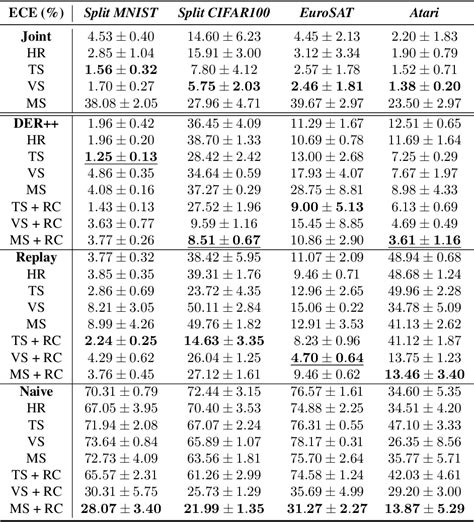 | ECE (%) | Split MNIST | Split CIFAR100 | EuroSAT | Atari |
|---|---|---|---|---|
| Joint | $4.53 \pm 0.40$ | $14.60 \pm 6.23$ | $4.45 \pm 2.13$ | $2.20 \pm 1.83$ |
| HR | $2.85 \pm 1.04$ | $15.91 \pm 3.00$ | $3.12 \pm 3.34$ | $1.90 \pm 0.79$ |
| TS | $\mathbf{1.56 \pm 0.32}$ | $7.80 \pm 4.12$ | $2.57 \pm 1.78$ | $1.52 \pm 0.71$ |
| VS | $1.70 \pm 0.27$ | $\mathbf{5.75 \pm 2.03}$ | $\mathbf{2.46 \pm 1.81}$ | $\mathbf{1.38 \pm 0.20}$ |
| MS | $38.08 \pm 2.05$ | $27.96 \pm 4.71$ | $39.67 \pm 2.97$ | $23.50 \pm 2.97$ |
| DER++ | $1.96 \pm 0.42$ | $36.45 \pm 4.09$ | $11.29 \pm 1.67$ | $12.51 \pm 0.65$ |
| HR | $1.96 \pm 0.20$ | $38.70 \pm 1.33$ | $10.69 \pm 0.78$ | $11.69 \pm 1.64$ |
| TS | $\underline{\mathbf{1.25 \pm 0.13}}$ | $28.42 \pm 2.42$ | $13.00 \pm 2.68$ | $7.25 \pm 0.29$ |
| VS | $4.86 \pm 0.35$ | $34.64 \pm 0.59$ | $17.93 \pm 4.07$ | $7.67 \pm 1.97$ |
| MS | $4.08 \pm 0.16$ | $37.27 \pm 0.29$ | $28.75 \pm 8.81$ | $8.98 \pm 4.33$ |
| TS + RC | $1.43 \pm 0.13$ | $27.52 \pm 1.96$ | $\mathbf{9.00 \pm 5.13}$ | $6.13 \pm 0.69$ |
| VS + RC | $3.63 \pm 0.77$ | $9.59 \pm 1.16$ | $15.45 \pm 8.85$ | $4.69 \pm 0.49$ |
| MS + RC | $3.77 \pm 0.26$ | $\underline{\mathbf{8.51 \pm 0.67}}$ | $10.86 \pm 2.90$ | $\underline{\mathbf{3.61 \pm 1.16}}$ |
| Replay | $3.77 \pm 0.32$ | $38.42 \pm 5.95$ | $11.07 \pm 2.09$ | $48.94 \pm 0.68$ |
| HR | $3.85 \pm 0.35$ | $39.31 \pm 1.76$ | $9.46 \pm 0.71$ | $48.68 \pm 1.24$ |
| TS | $2.86 \pm 0.69$ | $23.72 \pm 4.35$ | $12.96 \pm 2.65$ | $49.96 \pm 2.28$ |
| VS | $8.21 \pm 3.05$ | $50.11 \pm 2.84$ | $15.06 \pm 0.22$ | $34.78 \pm 5.09$ |
| MS | $8.99 \pm 4.26$ | $49.76 \pm 1.82$ | $12.91 \pm 3.53$ | $41.13 \pm 2.62$ |
| TS + RC | $\mathbf{2.24 \pm 0.25}$ | $\mathbf{14.63 \pm 3.35}$ | $8.23 \pm 0.96$ | $41.12 \pm 1.87$ |
| VS + RC | $4.29 \pm 0.62$ | $26.04 \pm 1.25$ | $\underline{\mathbf{4.70 \pm 0.64}}$ | $13.75 \pm 1.23$ |
| MS + RC | $3.76 \pm 0.45$ | $27.12 \pm 1.61$ | $9.46 \pm 0.62$ | $\mathbf{13.46 \pm 3.40}$ |
| Naive | $70.31 \pm 0.79$ | $72.44 \pm 3.15$ | $76.57 \pm 1.61$ | $34.60 \pm 5.35$ |
| HR | $67.05 \pm 3.95$ | $70.40 \pm 3.53$ | $74.88 \pm 2.25$ | $34.51 \pm 4.20$ |
| TS | $71.94 \pm 2.08$ | $67.07 \pm 2.24$ | $76.31 \pm 0.55$ | $47.10 \pm 3.33$ |
| VS | $73.64 \pm 0.84$ | $65.89 \pm 1.07$ | $78.17 \pm 0.31$ | $26.35 \pm 8.56$ |
| MS | $72.73 \pm 4.09$ | $63.56 \pm 1.81$ | $75.70 \pm 2.64$ | $35.77 \pm 5.71$ |
| TS + RC | $65.57 \pm 2.31$ | $61.26 \pm 2.99$ | $74.58 \pm 1.24$ | $42.03 \pm 4.61$ |
| VS + RC | $30.31 \pm 5.75$ | $25.73 \pm 1.29$ | $35.69 \pm 4.99$ | $29.20 \pm 3.00$ |
| MS + RC | $\mathbf{28.07 \pm 3.40}$ | $\mathbf{21.99 \pm 1.35}$ | $\mathbf{31.27 \pm 2.27}$ | $\mathbf{13.87 \pm 5.29}$ |